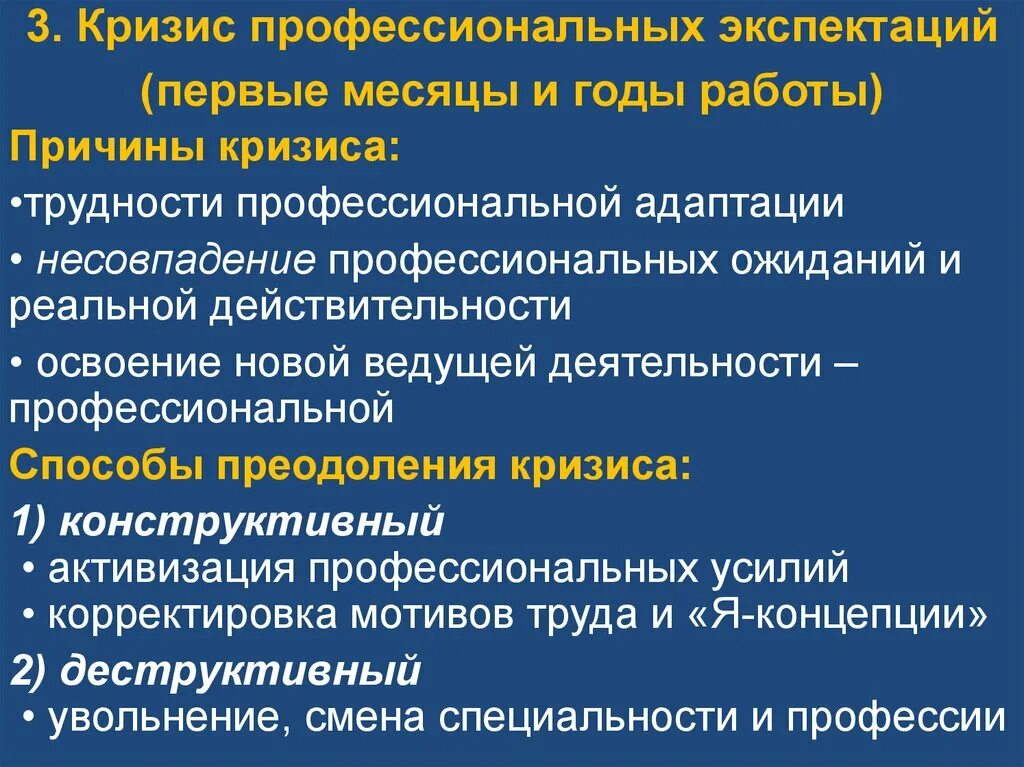 3. Кризис профессиональных экспектаций (первые месяцы и годы работы)

Причины кризиса:

•трудности профессиональной адаптации

• несовпадение профессиональных ожиданий и реальной действительности

• освоение новой ведущей деятельности – профессиональной

Способы преодоления кризиса:

1) конструктивный

• активизация профессиональных усилий

• корректировка мотивов труда и «Я-концепции»

2) деструктивный

• увольнение, смена специальности и профессии